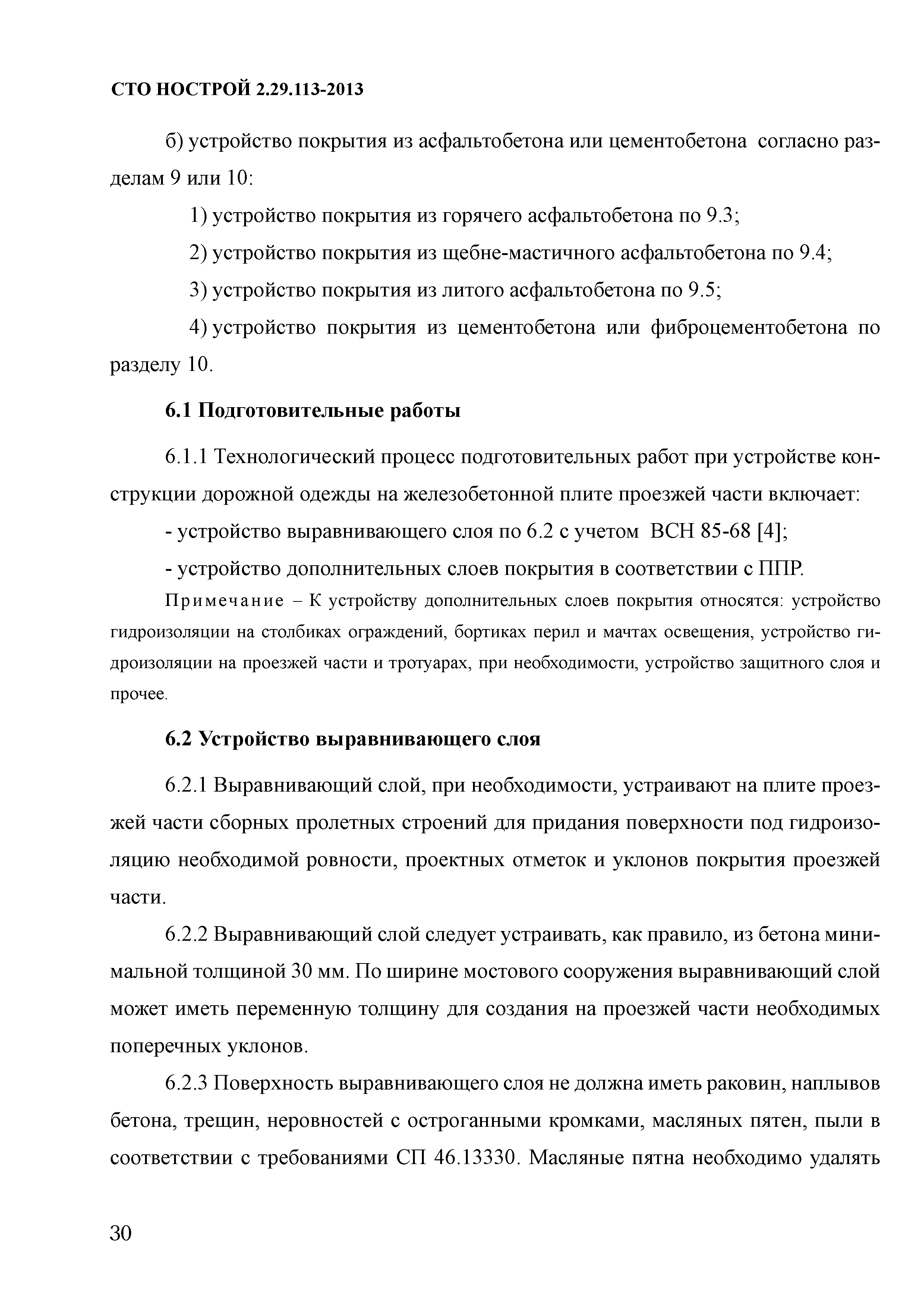 СТО НОСТРОЙ 2.29.113-2013

б) устройство покрытия из асфальтобетона или цементобетона согласно разделам 9 или 10:

1) устройство покрытия из горячего асфальтобетона по 9.3;

2) устройство покрытия из щебне-мастичного асфальтобетона по 9.4;

3) устройство покрытия из литого асфальтобетона по 9.5;

4) устройство покрытия из цементобетона или фиброцементобетона по разделу 10.

6.1 Подготовительные работы

6.1.1 Технологический процесс подготовительных работ при устройстве конструкции дорожной одежды на железобетонной плите проезжей части включает:

- устройство выравнивающего слоя по 6.2 с учетом ВСН 85-68 [4];

- устройство дополнительных слоев покрытия в соответствии с ППР.

Примечание – К устройству дополнительных слоев покрытия относятся: устройство гидроизоляции на столбиках ограждений, бортиках перил и мачтах освещения, устройство гидроизоляции на проезжей части и тротуарах, при необходимости, устройство защитного слоя и прочее.

6.2 Устройство выравнивающего слоя

6.2.1 Выравнивающий слой, при необходимости, устраивают на плите проезжей части сборных пролетных строений для придания поверхности под гидроизоляцию необходимой ровности, проектных отметок и уклонов покрытия проезжей части.

6.2.2 Выравнивающий слой следует устраивать, как правило, из бетона минимальной толщиной 30 мм. По ширине мостового сооружения выравнивающий слой может иметь переменную толщину для создания на проезжей части необходимых поперечных уклонов.

6.2.3 Поверхность выравнивающего слоя не должна иметь раковин, наплывов бетона, трещин, неровностей с остроганными кромками, масляных пятен, пыли в соответствии с требованиями СП 46.13330. Масляные пятна необходимо удалять

30